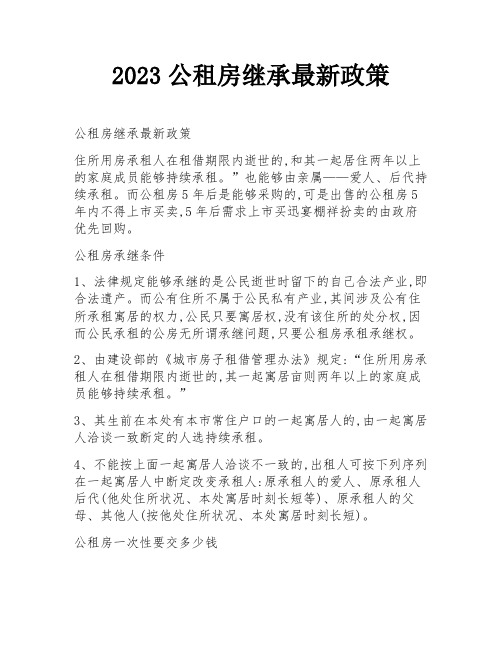 2023 公租房继承最新政策

公租房继承最新政策

住所用房承租人在租借期限内逝世的,和其一起居住两年以上的家庭成员能够持续承租。”也能够由亲属——爱人、后代持续承租。而公租房 5 年后是能够采购的,可是出售的公租房 5 年内不得上市买卖,5 年后需求上市买迅宴棚祥扮卖的由政府优先回购。

公租房承继条件

1、法律规定能够承继的是公民逝世时留下的自己合法产业,即合法遗产。而公有住所不属于公民私有产业,其间涉及公有住所承租寓居的权力,公民只要寓居权,没有该住所的处分权,因而公民承租的公房无所谓承继问题,只要公租房承租承继权。

2、由建设部的《城市房子租借管理办法》规定:“住所用房承租人在租借期限内逝世的,其一起寓居亩则两年以上的家庭成员能够持续承租。”

3、其生前在本处有本市常住户口的一起寓居人的,由一起寓居人洽谈一致断定的人选持续承租。

4、不能按上面一起寓居人洽谈不一致的,出租人可按下列序列在一起寓居人中断定改变承租人:原承租人的爱人、原承租人后代(他处住所状况、本处寓居时刻长短等)、原承租人的父母、其他人(按他处住所状况、本处寓居时刻长短)。

公租房一次性要交多少钱